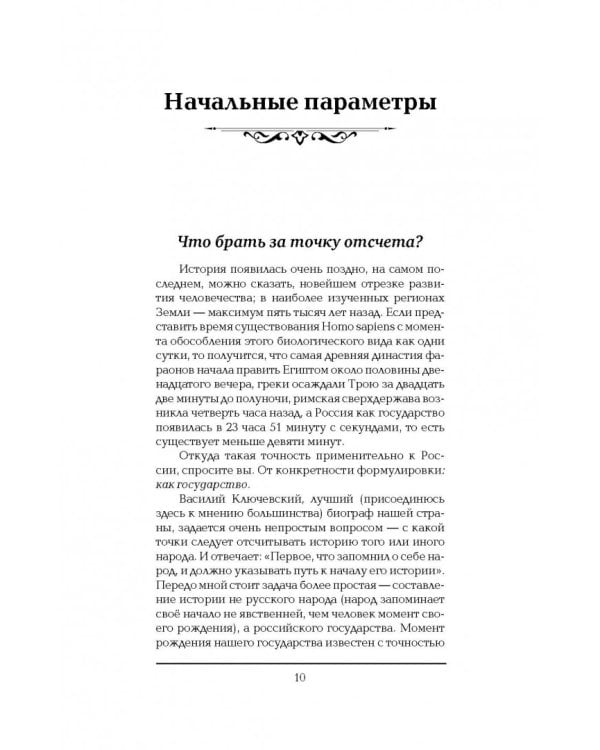 Начальные параметры

Что брать за точку отсчета?

История появилась очень поздно, на самом последнем, можно сказать, новейшем отрезке развития человечества; в наиболее изученных регионах Земли — максимум пять тысяч лет назад. Если представить время существования Homo sapiens с момента обособления этого биологического вида как одни сутки, то получится, что самая древняя династия фараонов начала править Египтом около половины двенадцатого вечера, греки осаждали Трою за двадцать две минуты до полуночи, римская сверхдержава возникла четверть часа назад, а Россия как государство появилась в 23 часа 51 минуту с секундами, то есть существует меньше девяти минут.

Откуда такая точность применительно к России, спросите вы. От конкретности формулировки: как государство.

Василий Ключевский, лучший (присоединюсь здесь к мнению большинства) биограф нашей страны, задается очень непростым вопросом — с какой точки следует отсчитывать историю того или иного народа. И отвечает: «Первое, что запомнил о себе народ, и должно указывать путь к началу его истории». Передо мной стоит задача более простая — составление истории не русского народа (народ запоминает своё начало не явственней, чем человек момент своего рождения), а российского государства. Момент рождения нашего государства известен с точностью

10